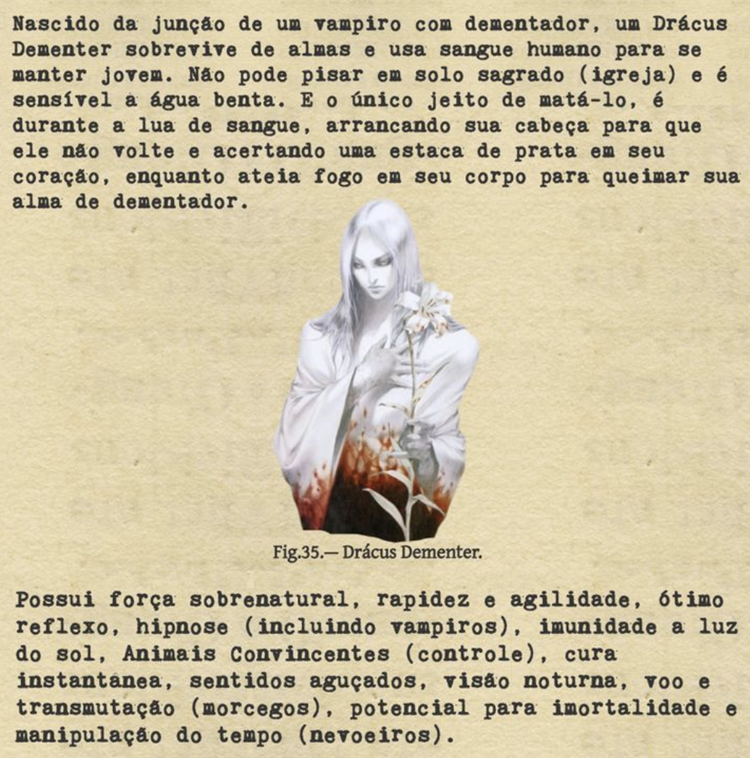 Nascido da junção de um vampiro com dementador, um Drácus Dementer sobrevive de almas e usa sangue humano para se manter jovem. Não pode pisar em solo sagrado (igreja) e é sensível a água benta. E o único jeito de matá-lo, é durante a lua de sangue, arrancando sua cabeça para que ele não volte e acertando uma estaca de prata em seu coração, enquanto ateia fogo em seu corpo para queimar sua alma de dementador.

Fig.35.— Drácus Dementer.

Possui força sobrenatural, rapidez e agilidade, ótimo reflexo, hipnose (incluindo vampiros), imunidade a luz do sol, Animais Convincentes (controle), cura instantanea, sentidos aguçados, visão noturna, voo e transmutação (morcegos), potencial para imortalidade e manipulação do tempo (nevoeiros).